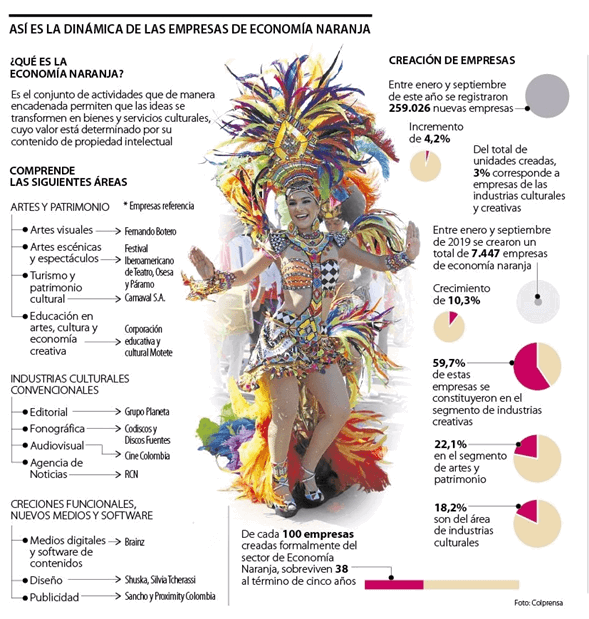 ASÍ ES LA DINÁMICA DE LAS EMPRESAS DE ECONOMÍA NARANJA

¿QUÉ ES LA ECONOMÍA NARANJA?

Es el conjunto de actividades que de manera encadenada permiten que las ideas se transformen en bienes y servicios culturales, cuyo valor está determinado por su contenido de propiedad intelectual

COMPRENDE LAS SIGUIENTES ÁREAS

ARTES Y PATRIMONIO

* Empresas referencia

Artes visuales → Fernando Botero

Artes escénicas y espectáculos → Festival Iberoamericano de Teatro, Osesa y Páramo

Turismo y patrimonio cultural → Carnaval S.A.

Educación en artes, cultura y economía creativa → Corporación educativa y cultural Motete

INDUSTRIAS CULTURALES CONVENCIONALES

Editorial → Grupo Planeta

Fonográfica → Codiscos y Discos Fuentes

Audiovisual → Cine Colombia

Agencia de Noticias → RCN

CRECIONES FUNCIONALES, NUEVOS MEDIOS Y SOFTWARE

Medios digitales y software de contenidos → Brainz

Diseño → Shuska, Silvia Tcherassi

Publicidad → Sancho y Proximity Colombia

CREACIÓN DE EMPRESAS

Entre enero y septiembre de este año se registraron 259.026 nuevas empresas

Incremento de 4,2%

Del total de unidades creadas, 3% corresponde a empresas de las industrias culturales y creativas

Entre enero y septiembre de 2019 se crearon un total de 7.447 empresas de economía naranja

Crecimiento de 10,3%

59,7% de estas empresas se constituyeron en el segmento de industrias creativas

22,1% en el segmento de artes y patrimonio

18,2% son del área de industrias culturales

De cada 100 empresas creadas formalmente del sector de Economía Naranja, sobreviven 38 al término de cinco años

Foto: Colprensa